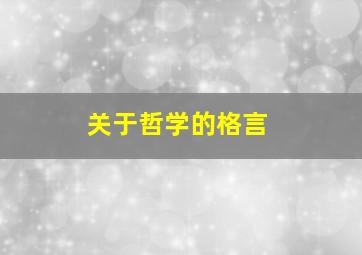 关于哲学的格言